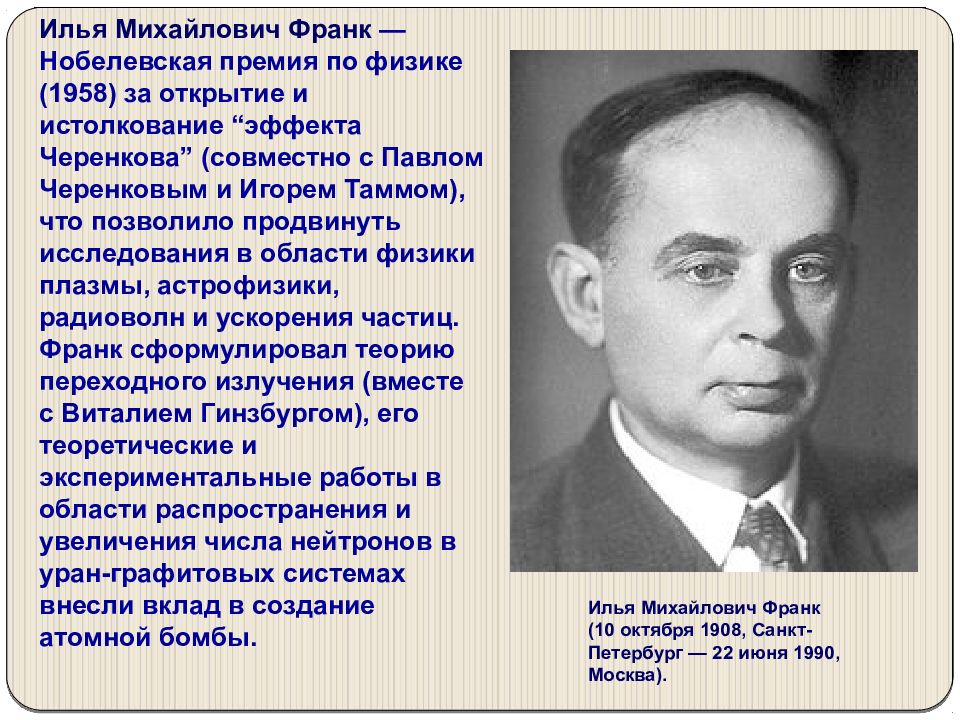 Илья Михайлович Франк — Нобелевская премия по физике (1958) за открытие и истолкование “эффекта Черенкова” (совместно с Павлом Черенковым и Игорем Таммом), что позволило продвинуть исследования в области физики плазмы, астрофизики, радиоволн и ускорения частиц. Франк сформулировал теорию переходного излучения (вместе с Виталием Гинзбургом), его теоретические и экспериментальные работы в области распространения и увеличения числа нейтронов в уран-графитовых системах внесли вклад в создание атомной бомбы.

Илья Михайлович Франк (10 октября 1908, Санкт-Петербург — 22 июня 1990, Москва).